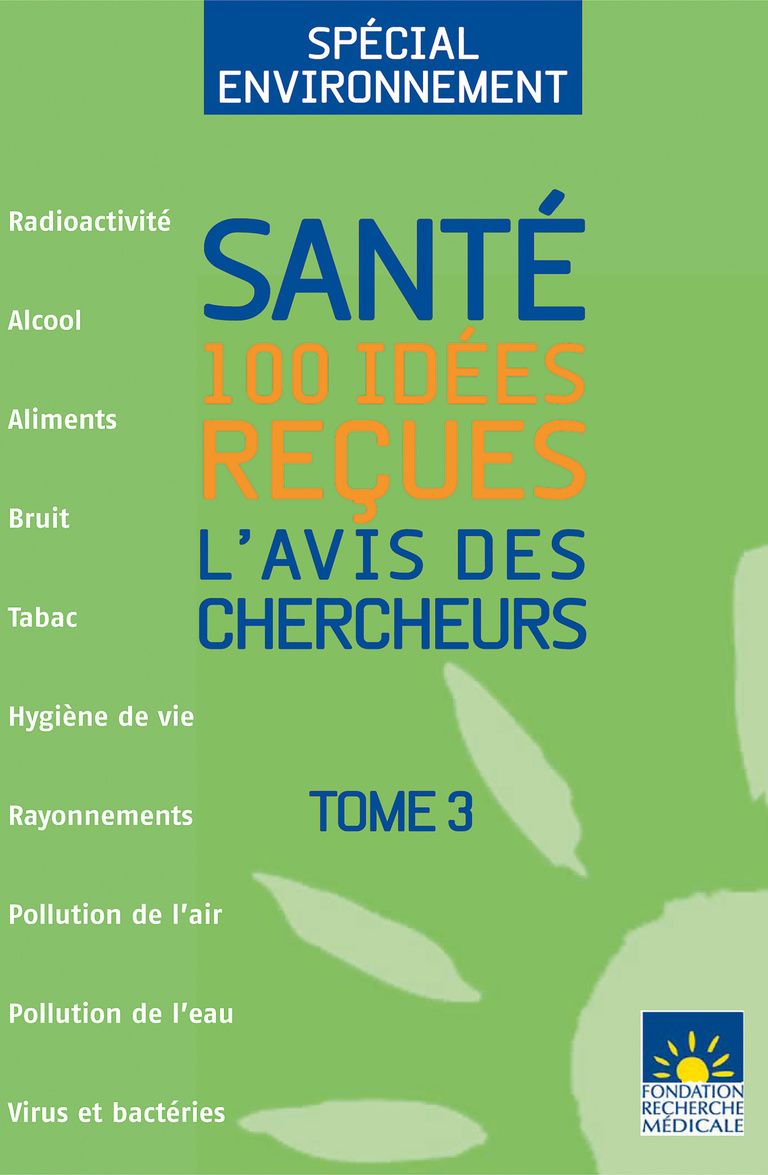 SPÉCIAL ENVIRONNEMENT

Radioactivité

Alcool

Aliments

Bruit

Tabac

Hygiène de vie

Rayonnements

Pollution de l'air

Pollution de l'eau

Virus et bactéries

SANTÉ
100 IDÉES REÇUES
L'AVIS DES CHERCHEURS

TOME 3

FONDATION RECHERCHE MÉDICALE